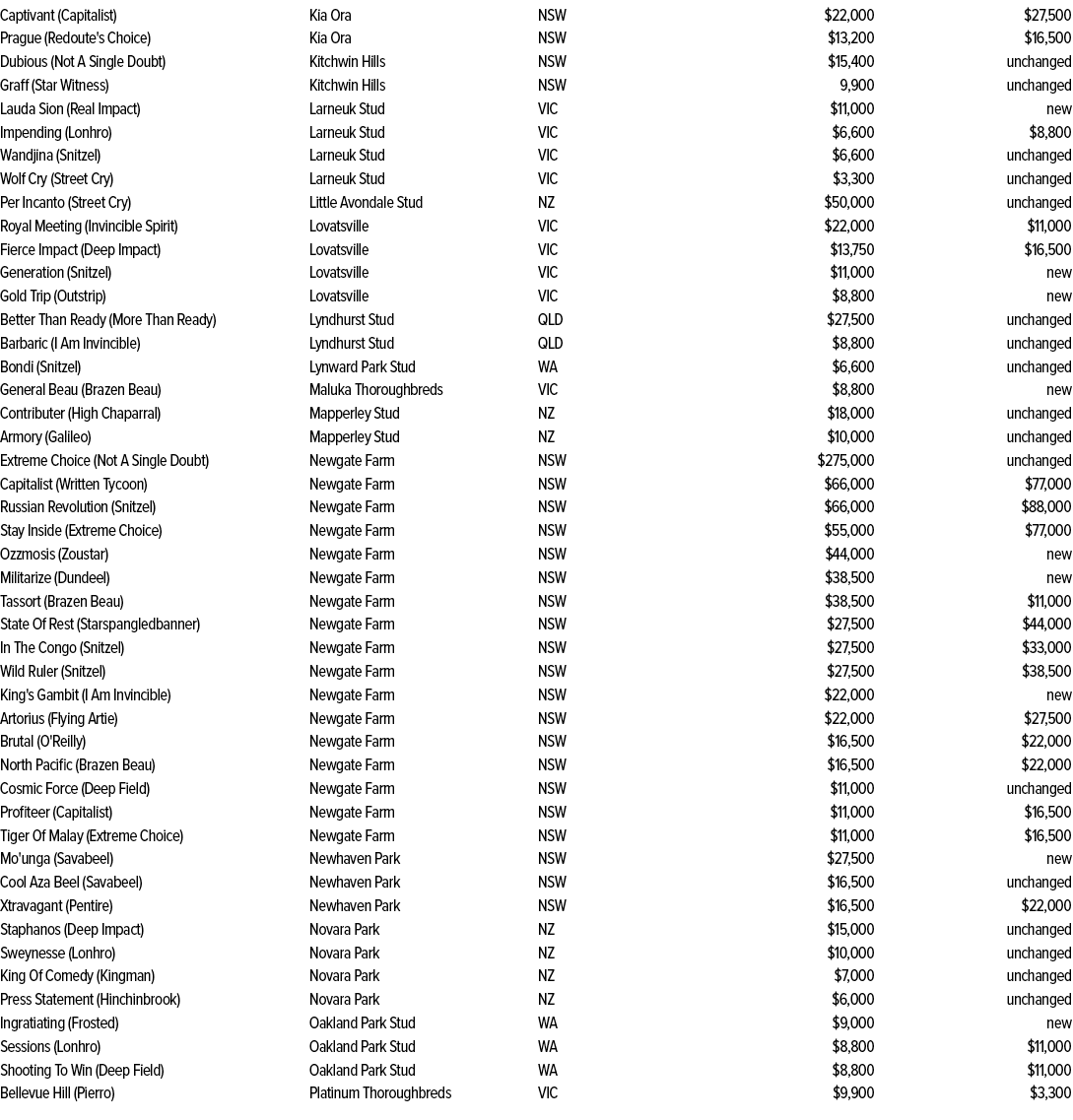 | | | | | |
|---|---|---|---|---|
| Captivant (Capitalist) | Kia Ora | NSW | $22,000 | $27,500 |
| Prague (Redoute's Choice) | Kia Ora | NSW | $13,200 | $16,500 |
| Dubious (Not A Single Doubt) | Kitchwin Hills | NSW | $15,400 | unchanged |
| Graff (Star Witness) | Kitchwin Hills | NSW | 9,900 | unchanged |
| Lauda Sion (Real Impact) | Larneuk Stud | VIC | $11,000 | new |
| Impending (Lonhro) | Larneuk Stud | VIC | $6,600 | $8,800 |
| Wandjina (Snitzel) | Larneuk Stud | VIC | $6,600 | unchanged |
| Wolf Cry (Street Cry) | Larneuk Stud | VIC | $3,300 | unchanged |
| Per Incanto (Street Cry) | Little Avondale Stud | NZ | $50,000 | unchanged |
| Royal Meeting (Invincible Spirit) | Lovatsville | VIC | $22,000 | $11,000 |
| Fierce Impact (Deep Impact) | Lovatsville | VIC | $13,750 | $16,500 |
| Generation (Snitzel) | Lovatsville | VIC | $11,000 | new |
| Gold Trip (Outstrip) | Lovatsville | VIC | $8,800 | new |
| Better Than Ready (More Than Ready) | Lyndhurst Stud | QLD | $27,500 | unchanged |
| Barbaric (I Am Invincible) | Lyndhurst Stud | QLD | $8,800 | unchanged |
| Bondi (Snitzel) | Lynward Park Stud | WA | $6,600 | unchanged |
| General Beau (Brazen Beau) | Maluka Thoroughbreds | VIC | $8,800 | new |
| Contributer (High Chaparral) | Mapperley Stud | NZ | $18,000 | unchanged |
| Armory (Galileo) | Mapperley Stud | NZ | $10,000 | unchanged |
| Extreme Choice (Not A Single Doubt) | Newgate Farm | NSW | $275,000 | unchanged |
| Capitalist (Written Tycoon) | Newgate Farm | NSW | $66,000 | $77,000 |
| Russian Revolution (Snitzel) | Newgate Farm | NSW | $66,000 | $88,000 |
| Stay Inside (Extreme Choice) | Newgate Farm | NSW | $55,000 | $77,000 |
| Ozzmosis (Zoustar) | Newgate Farm | NSW | $44,000 | new |
| Militarize (Dundeel) | Newgate Farm | NSW | $38,500 | new |
| Tassort (Brazen Beau) | Newgate Farm | NSW | $38,500 | $11,000 |
| State Of Rest (Starspangledbanner) | Newgate Farm | NSW | $27,500 | $44,000 |
| In The Congo (Snitzel) | Newgate Farm | NSW | $27,500 | $33,000 |
| Wild Ruler (Snitzel) | Newgate Farm | NSW | $27,500 | $38,500 |
| King's Gambit (I Am Invincible) | Newgate Farm | NSW | $22,000 | new |
| Artorius (Flying Artie) | Newgate Farm | NSW | $22,000 | $27,500 |
| Brutal (O'Reilly) | Newgate Farm | NSW | $16,500 | $22,000 |
| North Pacific (Brazen Beau) | Newgate Farm | NSW | $16,500 | $22,000 |
| Cosmic Force (Deep Field) | Newgate Farm | NSW | $11,000 | unchanged |
| Profiteer (Capitalist) | Newgate Farm | NSW | $11,000 | $16,500 |
| Tiger Of Malay (Extreme Choice) | Newgate Farm | NSW | $11,000 | $16,500 |
| Mo'unga (Savabeel) | Newhaven Park | NSW | $27,500 | new |
| Cool Aza Beel (Savabeel) | Newhaven Park | NSW | $16,500 | unchanged |
| Xtravagant (Pentire) | Newhaven Park | NSW | $16,500 | $22,000 |
| Staphanos (Deep Impact) | Novara Park | NZ | $15,000 | unchanged |
| Sweynesse (Lonhro) | Novara Park | NZ | $10,000 | unchanged |
| King Of Comedy (Kingman) | Novara Park | NZ | $7,000 | unchanged |
| Press Statement (Hinchinbrook) | Novara Park | NZ | $6,000 | unchanged |
| Ingratiating (Frosted) | Oakland Park Stud | WA | $9,000 | new |
| Sessions (Lonhro) | Oakland Park Stud | WA | $8,800 | $11,000 |
| Shooting To Win (Deep Field) | Oakland Park Stud | WA | $8,800 | $11,000 |
| Bellevue Hill (Pierro) | Platinum Thoroughbreds | VIC | $9,900 | $3,300 |